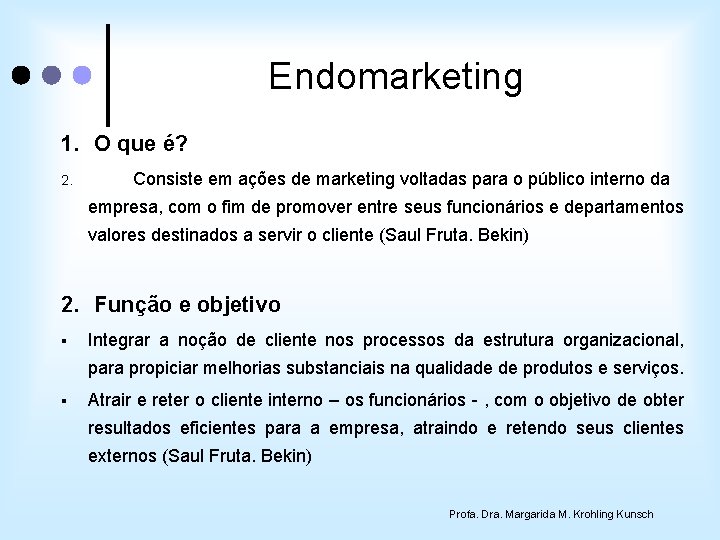 Endomarketing

1. O que é?

2. Consiste em ações de marketing voltadas para o público interno da empresa, com o fim de promover entre seus funcionários e departamentos valores destinados a servir o cliente (Saul Fruta. Bekin)

2. Função e objetivo

▪ Integrar a noção de cliente nos processos da estrutura organizacional, para propiciar melhorias substanciais na qualidade de produtos e serviços.

▪ Atrair e reter o cliente interno – os funcionários - , com o objetivo de obter resultados eficientes para a empresa, atraindo e retendo seus clientes externos (Saul Fruta. Bekin)

Profa. Dra. Margarida M. Krohling Kunsch